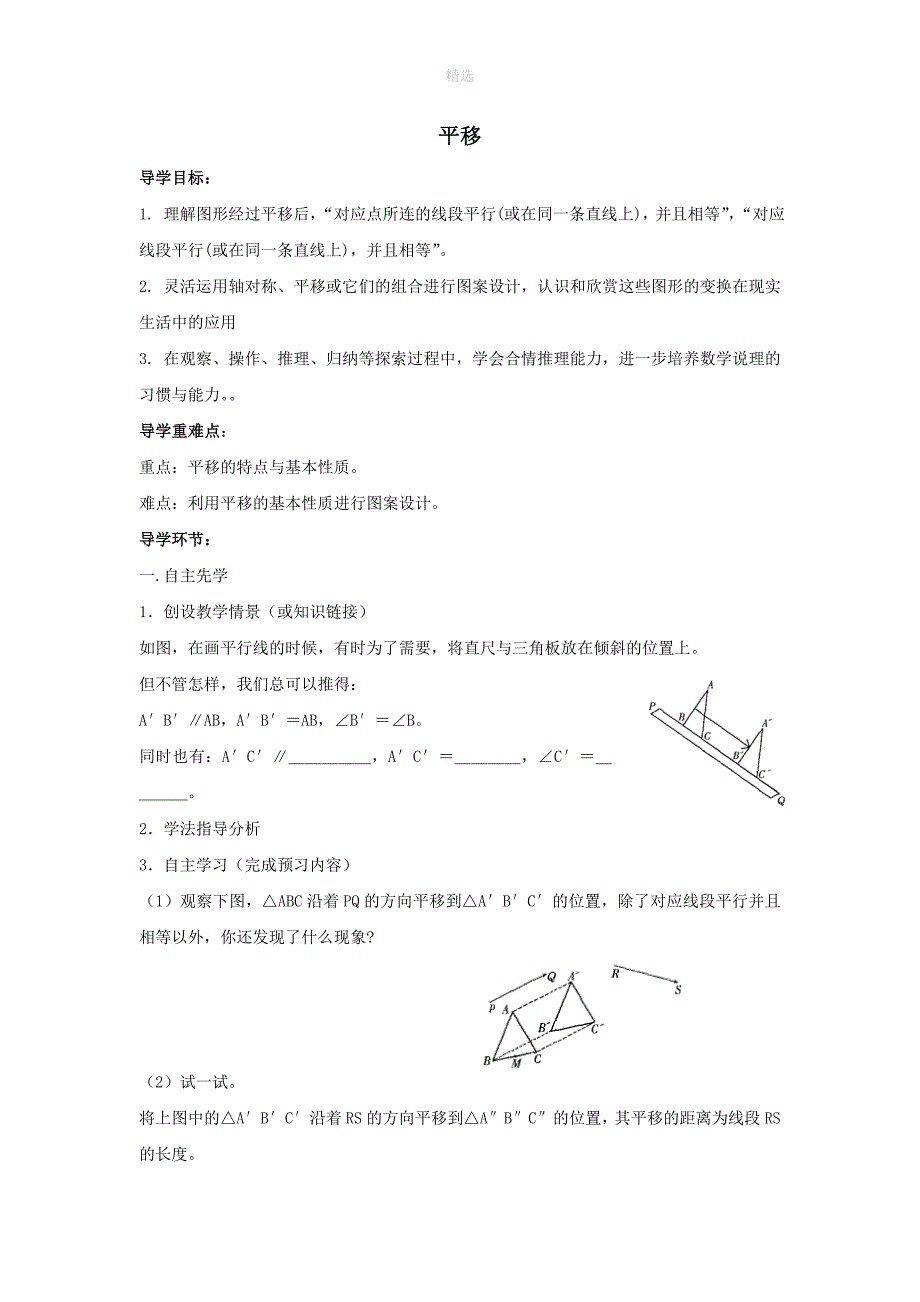 精选

平移

导学目标：

1. 理解图形经过平移后，“对应点所连的线段平行(或在同一条直线上)，并且相等”，“对应线段平行(或在同一条直线上)，并且相等”。

2. 灵活运用轴对称、平移或它们的组合进行图案设计，认识和欣赏这些图形的变换在现实生活中的应用

3. 在观察、操作、推理、归纳等探索过程中，学会合情推理能力，进一步培养数学说理的习惯与能力。。

导学重难点：

重点：平移的特点与基本性质。

难点：利用平移的基本性质进行图案设计。

导学环节：

一.自主先学

1．创设教学情景（或知识链接）

如图，在画平行线的时候，有时为了需要，将直尺与三角板放在倾斜的位置上。

但不管怎样，我们总可以推得：

A′B′∥AB，A′B′＝AB，∠B′＝∠B。

同时也有：A′C′∥__________，A′C′＝________，∠C′＝________。

P A B C A′ B′ C′ Q

2．学法指导分析

3．自主学习（完成预习内容）

（1）观察下图，△ABC沿着PQ的方向平移到△A′B′C′的位置，除了对应线段平行并且相等以外，你还发现了什么现象?

Q A′ R S P A B′ C′ B M C

（2）试一试。

将上图中的△A′B′C′沿着RS的方向平移到△A″B″C″的位置，其平移的距离为线段RS的长度。